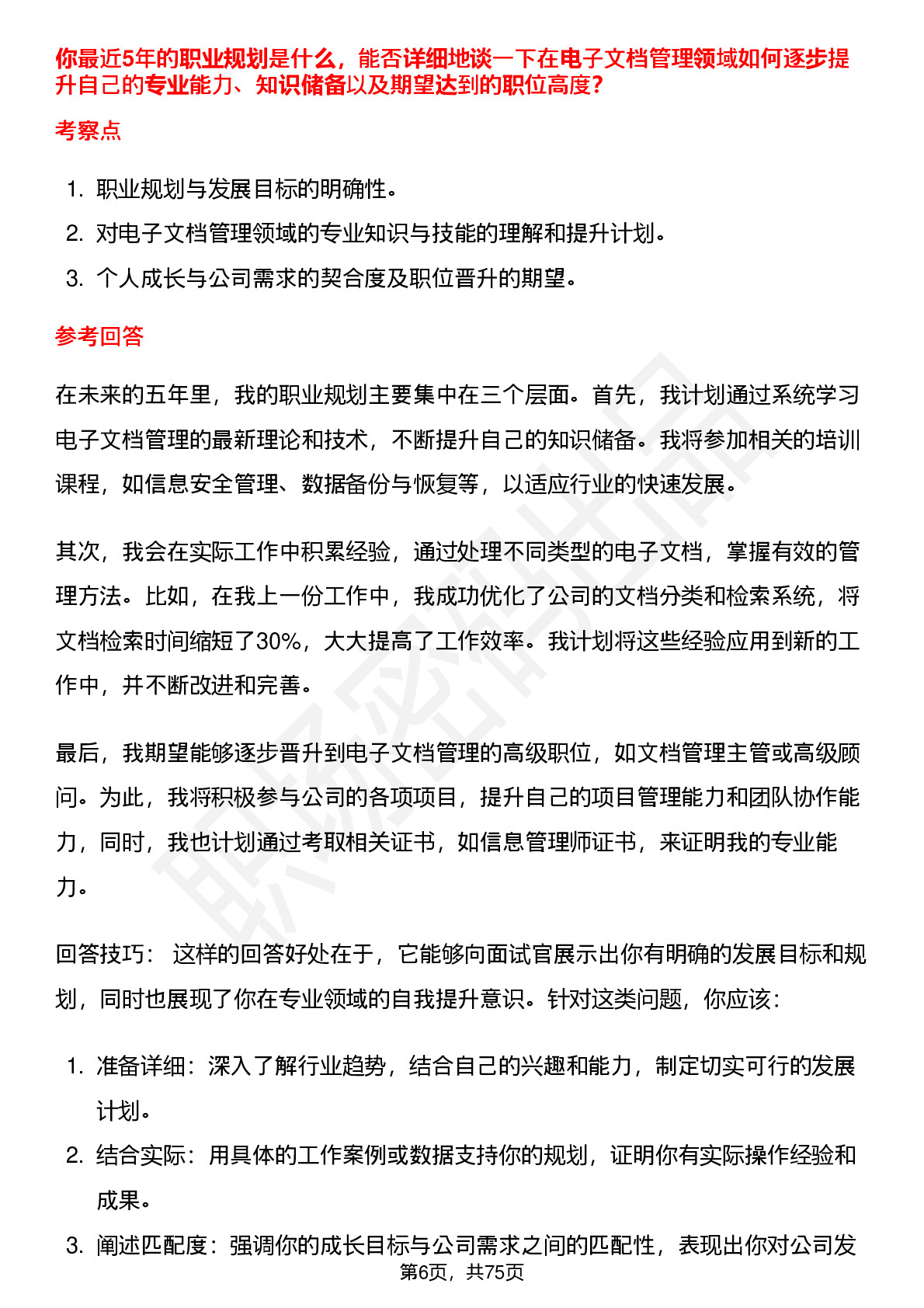 你最近5年的职业规划是什么，能否详细地谈一下在电子文档管理领域如何逐步提升自己的专业能力、知识储备以及期望达到的职位高度？

考察点

1. 职业规划与发展目标的明确性。
2. 对电子文档管理领域的专业知识与技能的理解和提升计划。
3. 个人成长与公司需求的契合度及职位晋升的期望。

参考回答

在未来的五年里，我的职业规划主要集中在三个层面。首先，我计划通过系统学习电子文档管理的最新理论和技术，不断提升自己的知识储备。我将参加相关的培训课程，如信息安全管理、数据备份与恢复等，以适应行业的快速发展。

其次，我会在实际工作中积累经验，通过处理不同类型的电子文档，掌握有效的管理方法。比如，在我上一份工作中，我成功优化了公司的文档分类和检索系统，将文档检索时间缩短了30%，大大提高了工作效率。我计划将这些经验应用到新的工作中，并不断改进和完善。

最后，我期望能够逐步晋升到电子文档管理的高级职位，如文档管理主管或高级顾问。为此，我将积极参与公司的各项项目，提升自己的项目管理能力和团队协作能力，同时，我也计划通过考取相关证书，如信息管理师证书，来证明我的专业能力。

回答技巧： 这样的回答好处在于，它能够向面试官展示出你有明确的发展目标和规划，同时也展现了你在专业领域的自我提升意识。针对这类问题，你应该：

1. 准备详细：深入了解行业趋势，结合自己的兴趣和能力，制定切实可行的发展计划。
2. 结合实际：用具体的工作案例或数据支持你的规划，证明你有实际操作经验和成果。
3. 阐述匹配度：强调你的成长目标与公司需求之间的匹配性，表现出你对公司发

第6页，共75页